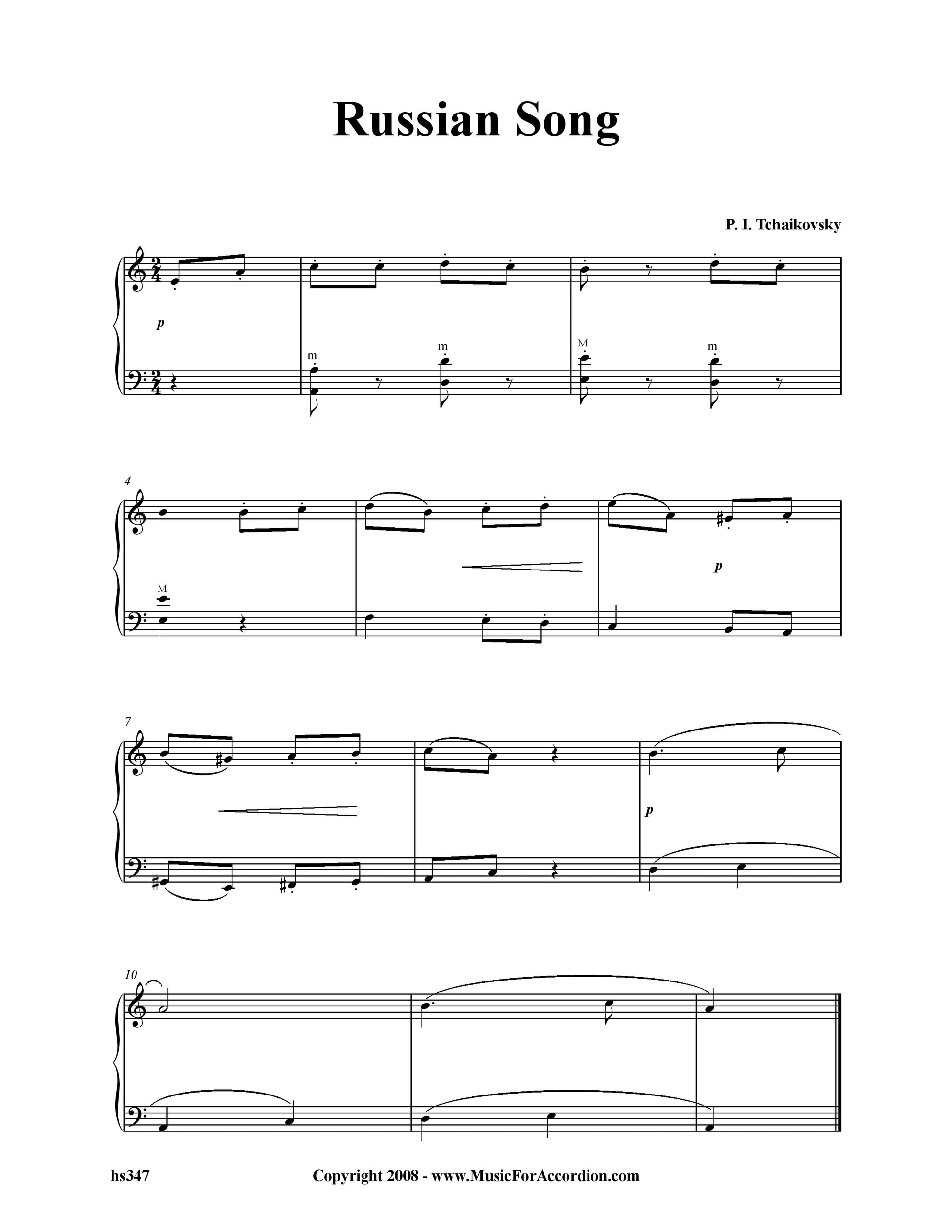 Russian Song

P. I. Tchaikovsky

p

m
m
M
m

4

M

p

7

p

10

hs347

Copyright 2008 - www.MusicForAccordion.com